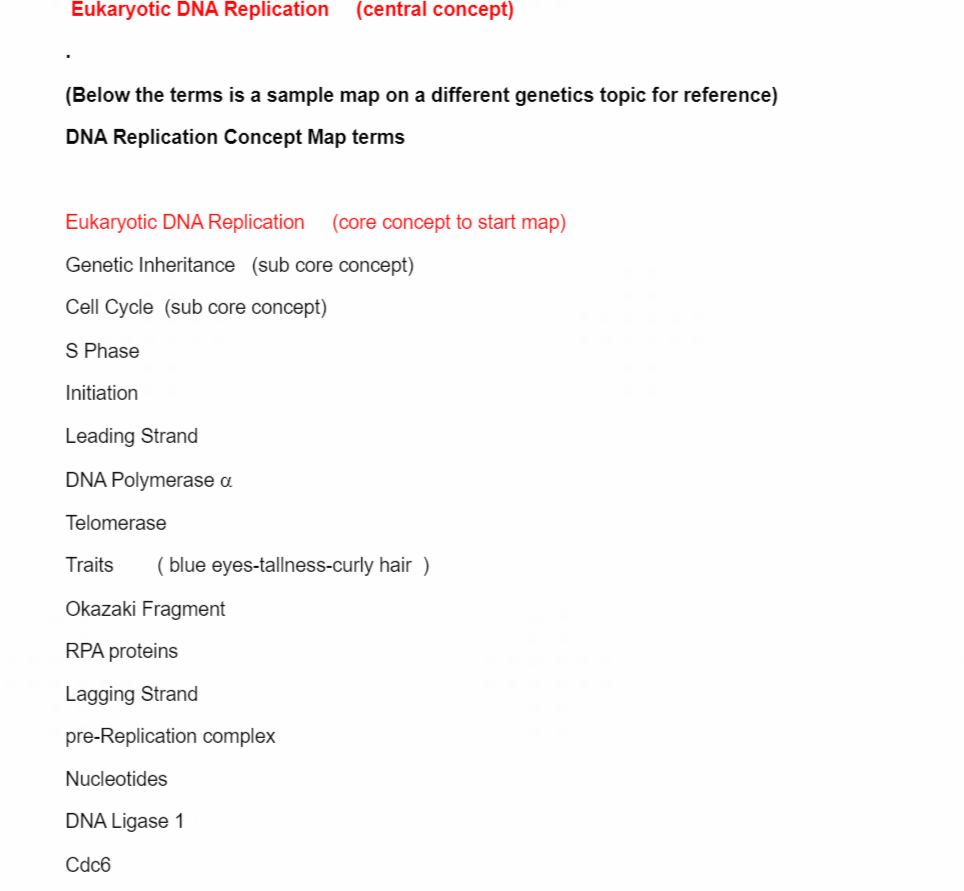 Eukaryotic DNA Replication (central concept)

.

(Below the terms is a sample map on a different genetics topic for reference)

DNA Replication Concept Map terms

Eukaryotic DNA Replication (core concept to start map)

Genetic Inheritance (sub core concept)

Cell Cycle (sub core concept)

S Phase

Initiation

Leading Strand

DNA Polymerase $\alpha$

Telomerase

Traits ( blue eyes-tallness-curly hair )

Okazaki Fragment

RPA proteins

Lagging Strand

pre-Replication complex

Nucleotides

DNA Ligase 1

Cdc6